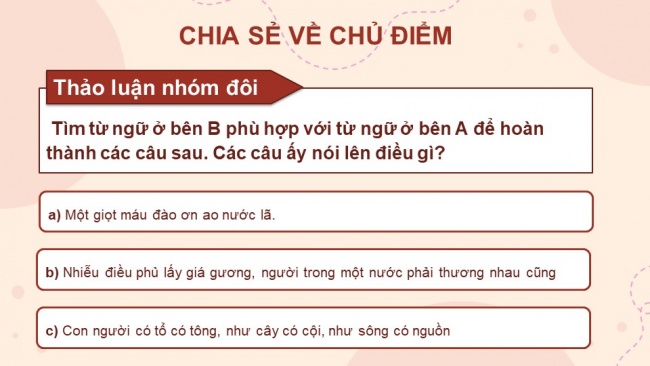 CHIA SẺ VỀ CHỦ ĐIỂM

Thảo luận nhóm đôi

Tìm từ ngữ ở bên B phù hợp với từ ngữ ở bên A để hoàn thành các câu sau. Các câu ấy nói lên điều gì?

a) Một giọt máu đào ơn ao nước lã.

b) Nhiễu điều phủ lấy giá gương, người trong một nước phải thương nhau cũng

c) Con người có tổ có tông, như cây có cội, như sông có nguồn